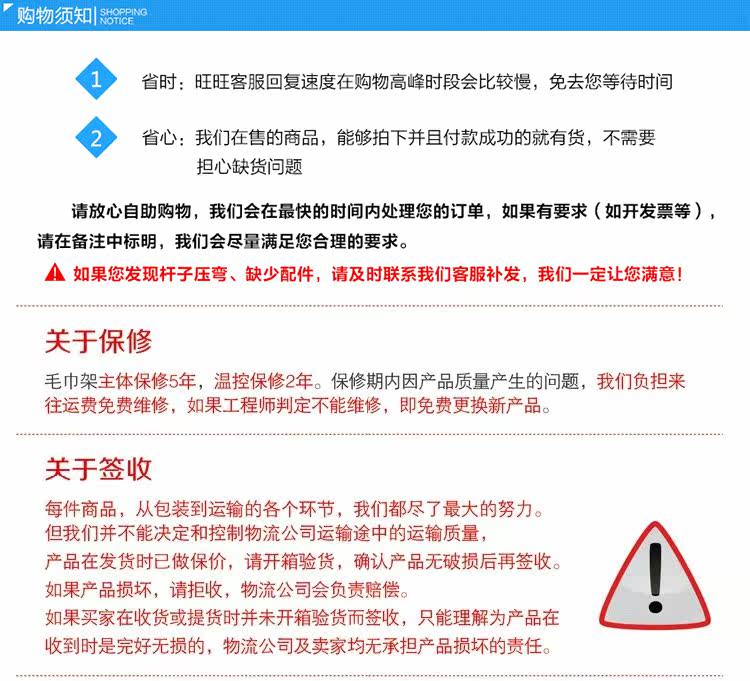 购物须知 SHOPPING NOTICE

1 省时：旺旺客服回复速度在购物高峰时段会比较慢，免去您等待时间

2 省心：我们在售的商品，能够拍下并且付款成功的就有货，不需要担心缺货问题

请放心自助购物，我们会在最快的时间内处理您的订单，如果有要求（如开发票等），请在备注中标明，我们会尽量满足您合理的要求。

如果您发现杆子压弯、缺少配件，请及时联系我们客服补发，我们一定让您满意！

关于保修

毛巾架主体保修5年，温控保修2年。保修期内因产品质量产生的问题，我们负担来往运费免费维修，如果工程师判定不能维修，即免费更换新产品。

关于签收

每件商品，从包装到运输的各个环节，我们都尽了最大的努力。
但我们并不能决定和控制物流公司运输途中的运输质量，
产品在发货时已做保价，请开箱验货，确认产品无破损后再签收。
如果产品损坏，请拒收，物流公司会负责赔偿。
如果买家在收货或提货时并未开箱验货而签收，只能理解为产品在收到时是完好无损的，物流公司及卖家均无承担产品损坏的责任。